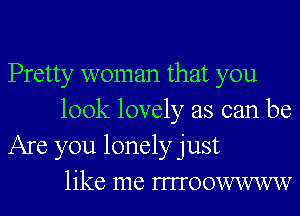 Pretty woman that you
look lovely as can be
Are you lonely just
like me rrrroowwww